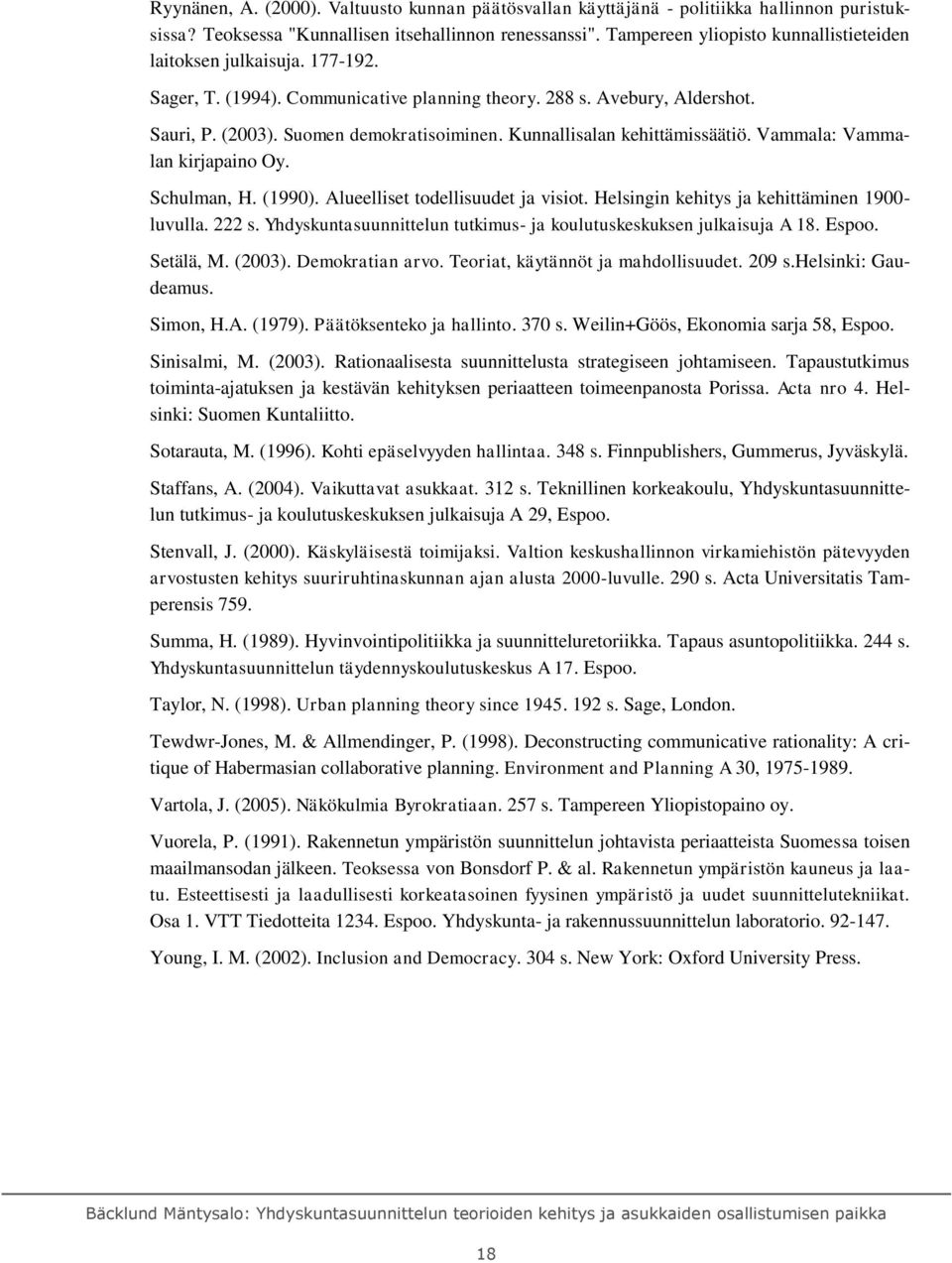 Ryynänen, A. (2000). Valtuusto kunnan päätösvallan käyttäjänä - politiikka hallinnon puristuksissa? Teoksessa "Kunnallisen itsehallinnon renessanssi". Tampereen yliopisto kunnallistieteiden laitoksen julkaisuja. 177-192.

Sager, T. (1994). Communicative planning theory. 288 s. Avebury, Aldershot.

Sauri, P. (2003). Suomen demokratisoiminen. Kunnallisalan kehittämissäätiö. Vammala: Vammalan kirjapaino Oy.

Schulman, H. (1990). Alueelliset todellisuudet ja visiot. Helsingin kehitys ja kehittäminen 1900-luvulla. 222 s. Yhdyskuntasuunnittelun tutkimus- ja koulutuskeskuksen julkaisuja A 18. Espoo.

Setälä, M. (2003). Demokratian arvo. Teoriat, käytännöt ja mahdollisuudet. 209 s.Helsinki: Gaudeamus.

Simon, H.A. (1979). Päätöksenteko ja hallinto. 370 s. Weilin+Göös, Ekonomia sarja 58, Espoo.

Sinisalmi, M. (2003). Rationaalisesta suunnittelusta strategiseen johtamiseen. Tapaustutkimus toiminta-ajatuksen ja kestävän kehityksen periaatteen toimeenpanosta Porissa. Acta nro 4. Helsinki: Suomen Kuntaliitto.

Sotarauta, M. (1996). Kohti epäselvyyden hallintaa. 348 s. Finnpublishers, Gummerus, Jyväskylä.

Staffans, A. (2004). Vaikuttavat asukkaat. 312 s. Teknillinen korkeakoulu, Yhdyskuntasuunnittelun tutkimus- ja koulutuskeskuksen julkaisuja A 29, Espoo.

Stenvall, J. (2000). Käskyläisestä toimijaksi. Valtion keskushallinnon virkamiehistön pätevyyden arvostusten kehitys suuriruhtinaskunnan ajan alusta 2000-luvulle. 290 s. Acta Universitatis Tamperensis 759.

Summa, H. (1989). Hyvinvointipolitiikka ja suunnitteluretoriikka. Tapaus asuntopolitiikka. 244 s. Yhdyskuntasuunnittelun täydennyskoulutuskeskus A 17. Espoo.

Taylor, N. (1998). Urban planning theory since 1945. 192 s. Sage, London.

Tewdwr-Jones, M. & Allmendinger, P. (1998). Deconstructing communicative rationality: A critique of Habermasian collaborative planning. Environment and Planning A 30, 1975-1989.

Vartola, J. (2005). Näkökulmia Byrokratiaan. 257 s. Tampereen Yliopistopaino oy.

Vuorela, P. (1991). Rakennetun ympäristön suunnittelun johtavista periaatteista Suomessa toisen maailmansodan jälkeen. Teoksessa von Bonsdorf P. & al. Rakennetun ympäristön kauneus ja laatu. Esteettisesti ja laadullisesti korkeatasoinen fyysinen ympäristö ja uudet suunnittelutekniikat. Osa 1. VTT Tiedotteita 1234. Espoo. Yhdyskunta- ja rakennussuunnittelun laboratorio. 92-147.

Young, I. M. (2002). Inclusion and Democracy. 304 s. New York: Oxford University Press.

Bäcklund Mäntysalo: Yhdyskuntasuunnittelun teorioiden kehitys ja asukkaiden osallistumisen paikka

18